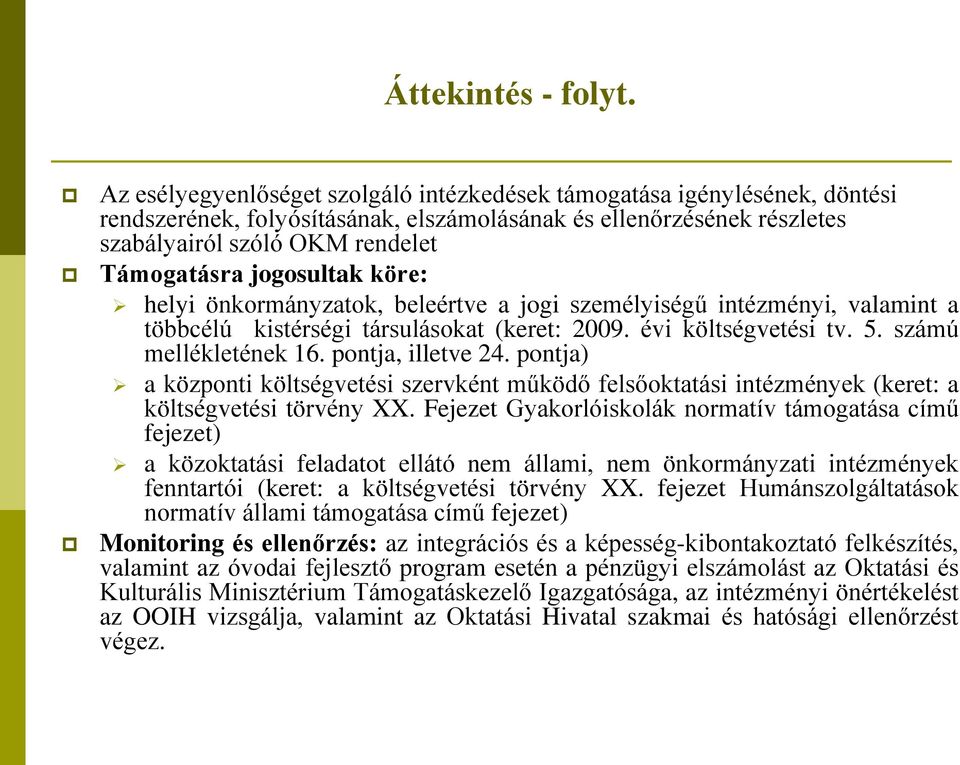 Áttekintés - folyt.

Az esélyegyenlőséget szolgáló intézkedések támogatása igénylésének, döntési rendszerének, folyósításának, elszámolásának és ellenőrzésének részletes szabályairól szóló OKM rendelet

Támogatásra jogosultak köre:

helyi önkormányzatok, beleértve a jogi személyiségű intézményi, valamint a többcélú kistérségi társulásokat (keret: 2009. évi költségvetési tv. 5. számú mellékletének 16. pontja, illetve 24. pontja)

a központi költségvetési szervként működő felsőoktatási intézmények (keret: a költségvetési törvény XX. Fejezet Gyakorlóiskolák normatív támogatása című fejezet)

a közoktatási feladatot ellátó nem állami, nem önkormányzati intézmények fenntartói (keret: a költségvetési törvény XX. fejezet Humánszolgáltatások normatív állami támogatása című fejezet)

Monitoring és ellenőrzés: az integrációs és a képesség-kibontakoztató felkészítés, valamint az óvodai fejlesztő program esetén a pénzügyi elszámolást az Oktatási és Kulturális Minisztérium Támogatáskezelő Igazgatósága, az intézményi önértékelést az OOIH vizsgálja, valamint az Oktatási Hivatal szakmai és hatósági ellenőrzést végez.